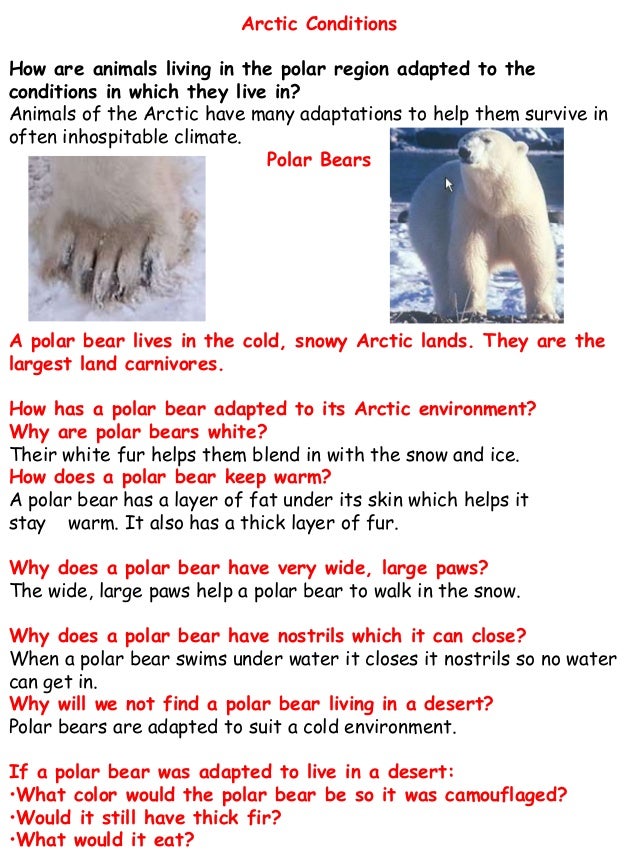 Arctic Conditions

How are animals living in the polar region adapted to the conditions in which they live in?
Animals of the Arctic have many adaptations to help them survive in often inhospitable climate.

Polar Bears

A polar bear lives in the cold, snowy Arctic lands. They are the largest land carnivores.

How has a polar bear adapted to its Arctic environment?
Why are polar bears white?
Their white fur helps them blend in with the snow and ice.
How does a polar bear keep warm?
A polar bear has a layer of fat under its skin which helps it stay warm. It also has a thick layer of fur.

Why does a polar bear have very wide, large paws?
The wide, large paws help a polar bear to walk in the snow.

Why does a polar bear have nostrils which it can close?
When a polar bear swims under water it closes it nostrils so no water can get in.
Why will we not find a polar bear living in a desert?
Polar bears are adapted to suit a cold environment.

If a polar bear was adapted to live in a desert:
•What color would the polar bear be so it was camouflaged?
•Would it still have thick fir?
•What would it eat?